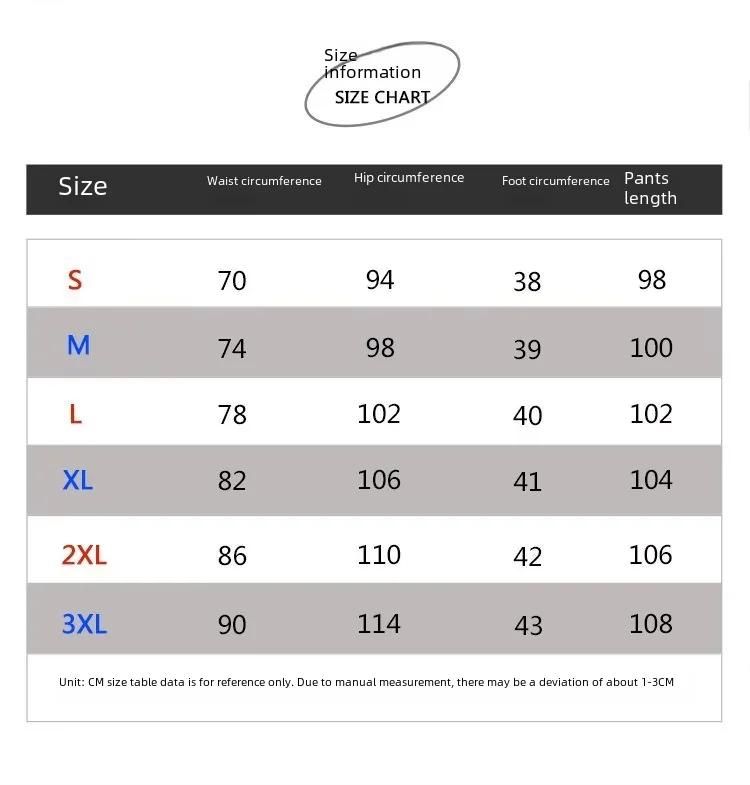 Size information
SIZE CHART

| Size | Waist circumference | Hip circumference | Foot circumference | Pants length |
|---|---|---|---|---|
| S | 70 | 94 | 38 | 98 |
| M | 74 | 98 | 39 | 100 |
| L | 78 | 102 | 40 | 102 |
| XL | 82 | 106 | 41 | 104 |
| 2XL | 86 | 110 | 42 | 106 |
| 3XL | 90 | 114 | 43 | 108 |

Unit: CM size table data is for reference only. Due to manual measurement, there may be a deviation of about 1-3CM